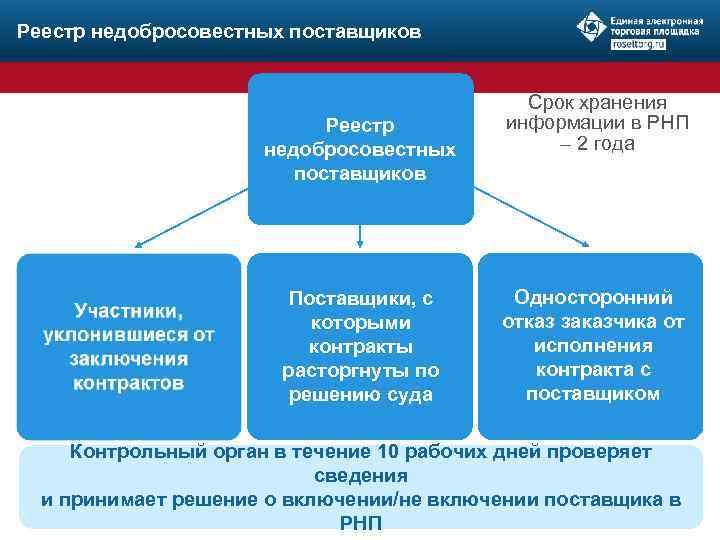 Реестр недобросовестных поставщиков

Единая электронная торговая площадка
roseltorg.ru

Реестр недобросовестных поставщиков

Срок хранения информации в РНП – 2 года

Участники, уклонившиеся от заключения контрактов

Поставщики, с которыми контракты расторгнуты по решению суда

Односторонний отказ заказчика от исполнения контракта с поставщиком

Контрольный орган в течение 10 рабочих дней проверяет сведения
и принимает решение о включении/не включении поставщика в РНП